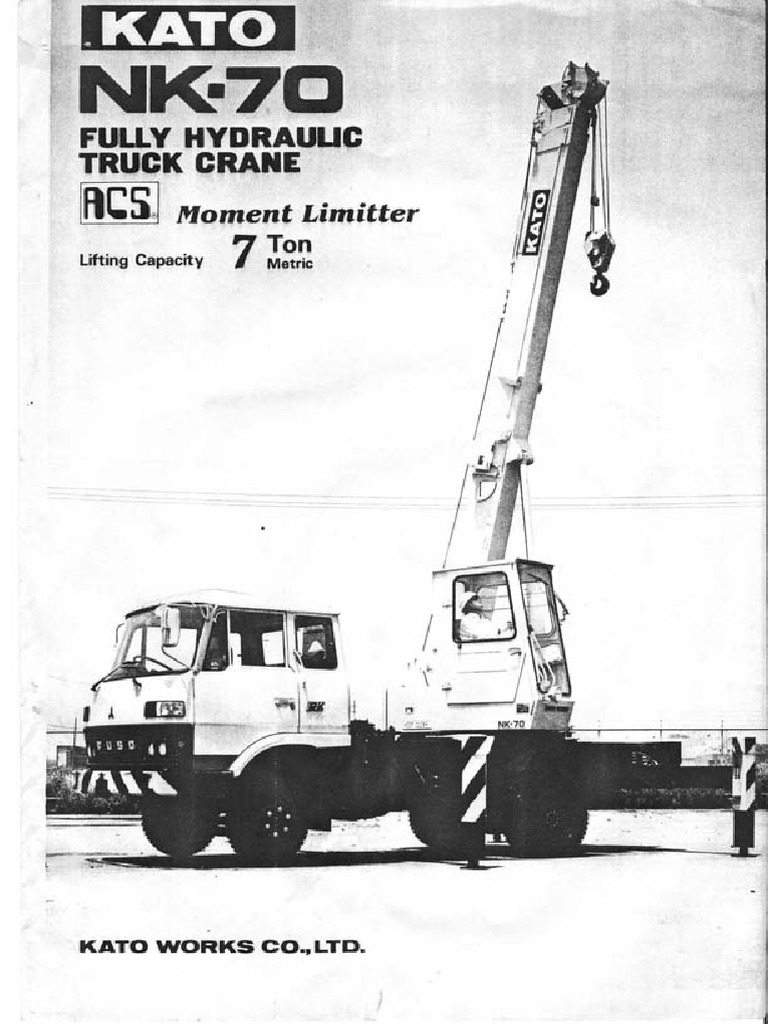 KATO

NK-70

FULLY HYDRAULIC
TRUCK CRANE

ACS Moment Limitter

Lifting Capacity 7 Ton Metric

KATO

FUSO

NK-70

KATO WORKS CO.,LTD.